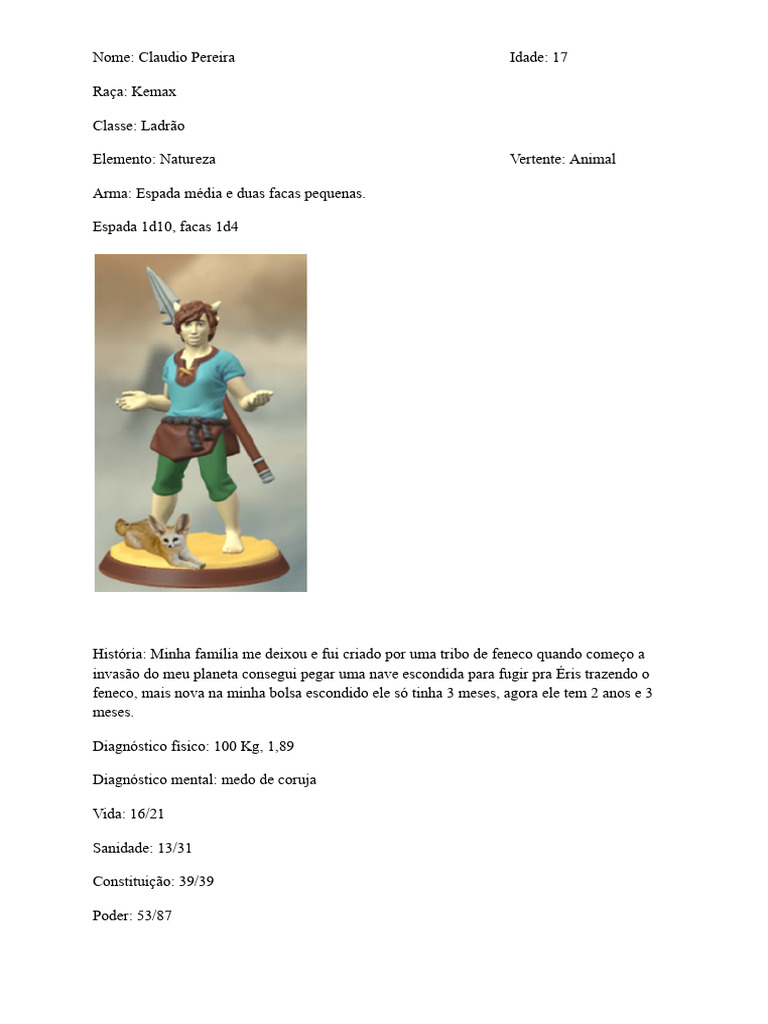 Nome: Claudio Pereira

Idade: 17

Raça: Kemax

Classe: Ladrão

Elemento: Natureza

Vertente: Animal

Arma: Espada média e duas facas pequenas.

Espada 1d10, facas 1d4

História: Minha família me deixou e fui criado por uma tribo de feneco quando começo a invasão do meu planeta consegui pegar uma nave escondida para fugir pra Éris trazendo o feneco, mais nova na minha bolsa escondido ele só tinha 3 meses, agora ele tem 2 anos e 3 meses.

Diagnóstico físico: 100 Kg, 1,89

Diagnóstico mental: medo de coruja

Vida: 16/21

Sanidade: 13/31

Constituição: 39/39

Poder: 53/87